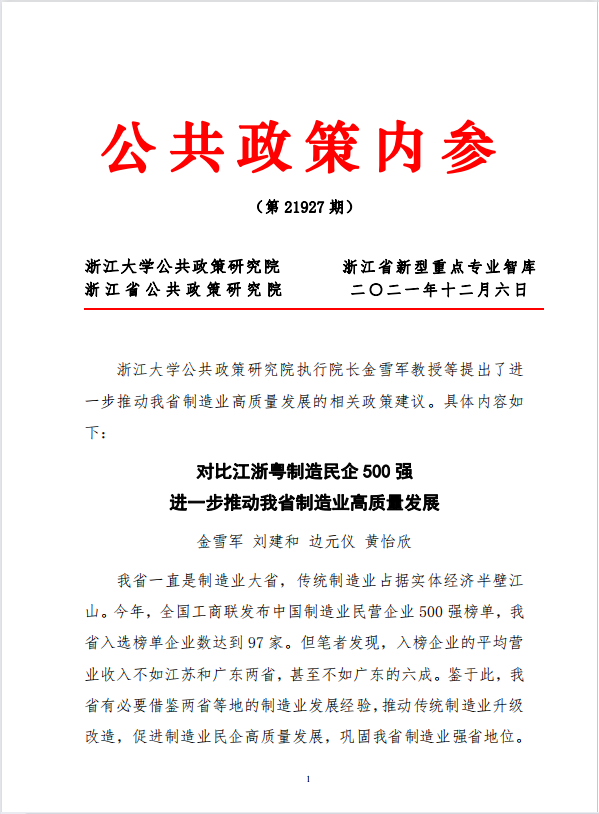 公共政策内参

（第 21927 期）

浙江大学公共政策研究院　　浙江省新型重点专业智库
浙江省公共政策研究院　　二〇二一年十二月六日

浙江大学公共政策研究院执行院长金雪军教授等提出了进一步推动我省制造业高质量发展的相关政策建议。具体内容如下：

对比江浙粤制造民企 500 强
进一步推动我省制造业高质量发展

金雪军　刘建和　边元仪　黄怡欣

我省一直是制造业大省，传统制造业占据实体经济半壁江山。今年，全国工商联发布中国制造业民营企业 500 强榜单，我省入选榜单企业数达到 97 家。但笔者发现，入榜企业的平均营业收入不如江苏和广东两省，甚至不如广东的六成。鉴于此，我省有必要借鉴两省等地的制造业发展经验，推动传统制造业升级改造，促进制造业民企高质量发展，巩固我省制造业强省地位。

1